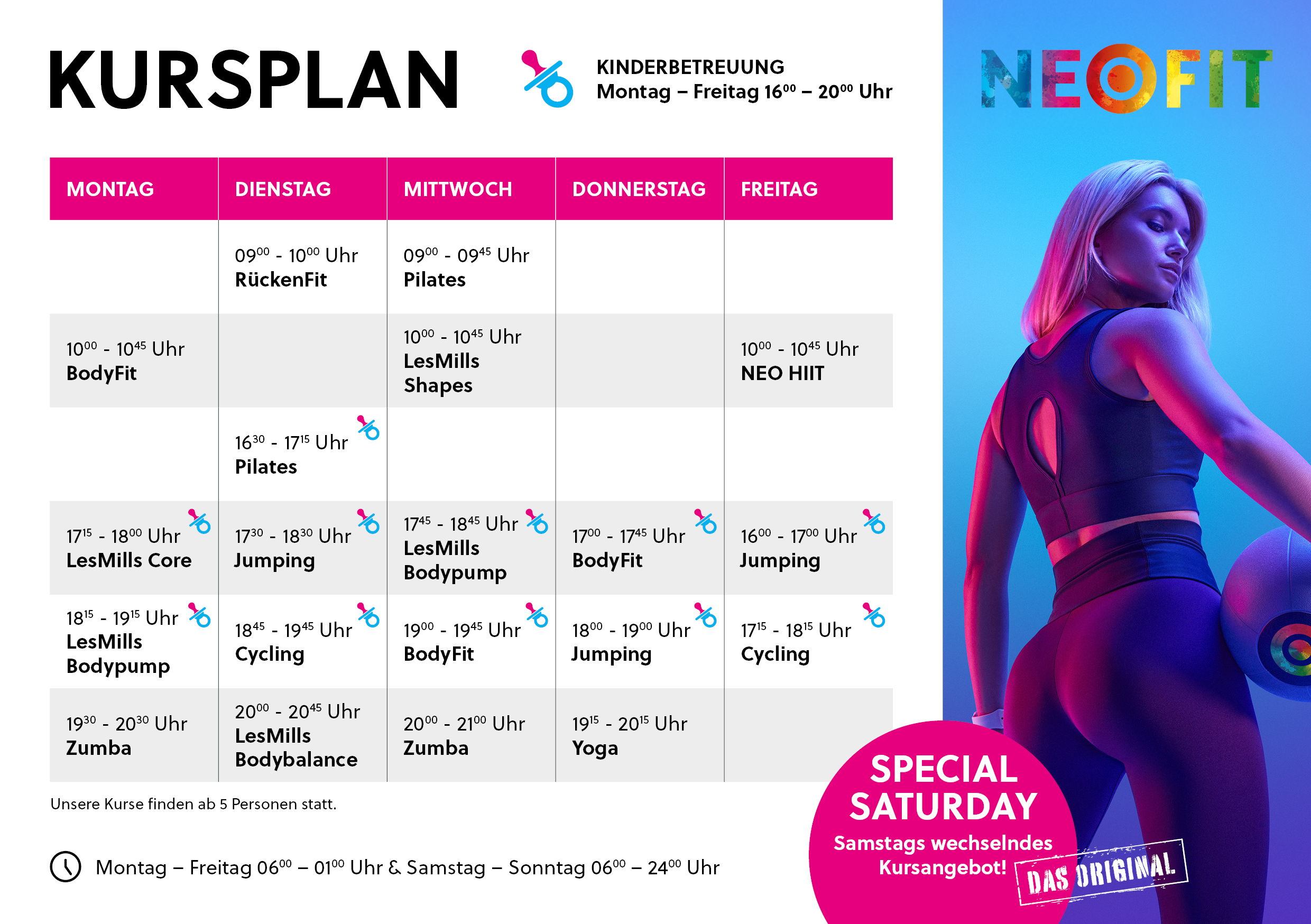 KURSPLAN

KINDERBETREUUNG
Montag – Freitag $16^{00}$ – $20^{00}$ Uhr

NEOFIT

| MONTAG | DIENSTAG | MITTWOCH | DONNERSTAG | FREITAG |
|---|---|---|---|---|
| | $09^{00}$ - $10^{00}$ Uhr RückenFit | $09^{00}$ - $09^{45}$ Uhr Pilates | | |
| $10^{00}$ - $10^{45}$ Uhr BodyFit | | $10^{00}$ - $10^{45}$ Uhr LesMills Shapes | | $10^{00}$ - $10^{45}$ Uhr NEO HIIT |
| | $16^{30}$ - $17^{15}$ Uhr Pilates | | | |
| $17^{15}$ - $18^{00}$ Uhr LesMills Core | $17^{30}$ - $18^{30}$ Uhr Jumping | $17^{45}$ - $18^{45}$ Uhr LesMills Bodypump | $17^{00}$ - $17^{45}$ Uhr BodyFit | $16^{00}$ - $17^{00}$ Uhr Jumping |
| $18^{15}$ - $19^{15}$ Uhr LesMills Bodypump | $18^{45}$ - $19^{45}$ Uhr Cycling | $19^{00}$ - $19^{45}$ Uhr BodyFit | $18^{00}$ - $19^{00}$ Uhr Jumping | $17^{15}$ - $18^{15}$ Uhr Cycling |
| $19^{30}$ - $20^{30}$ Uhr Zumba | $20^{00}$ - $20^{45}$ Uhr LesMills Bodybalance | $20^{00}$ - $21^{00}$ Uhr Zumba | $19^{15}$ - $20^{15}$ Uhr Yoga | |

Unsere Kurse finden ab 5 Personen statt.

Montag – Freitag $06^{00}$ – $01^{00}$ Uhr & Samstag – Sonntag $06^{00}$ – $24^{00}$ Uhr

SPECIAL SATURDAY
Samstags wechselndes Kursangebot!

DAS ORIGINAL